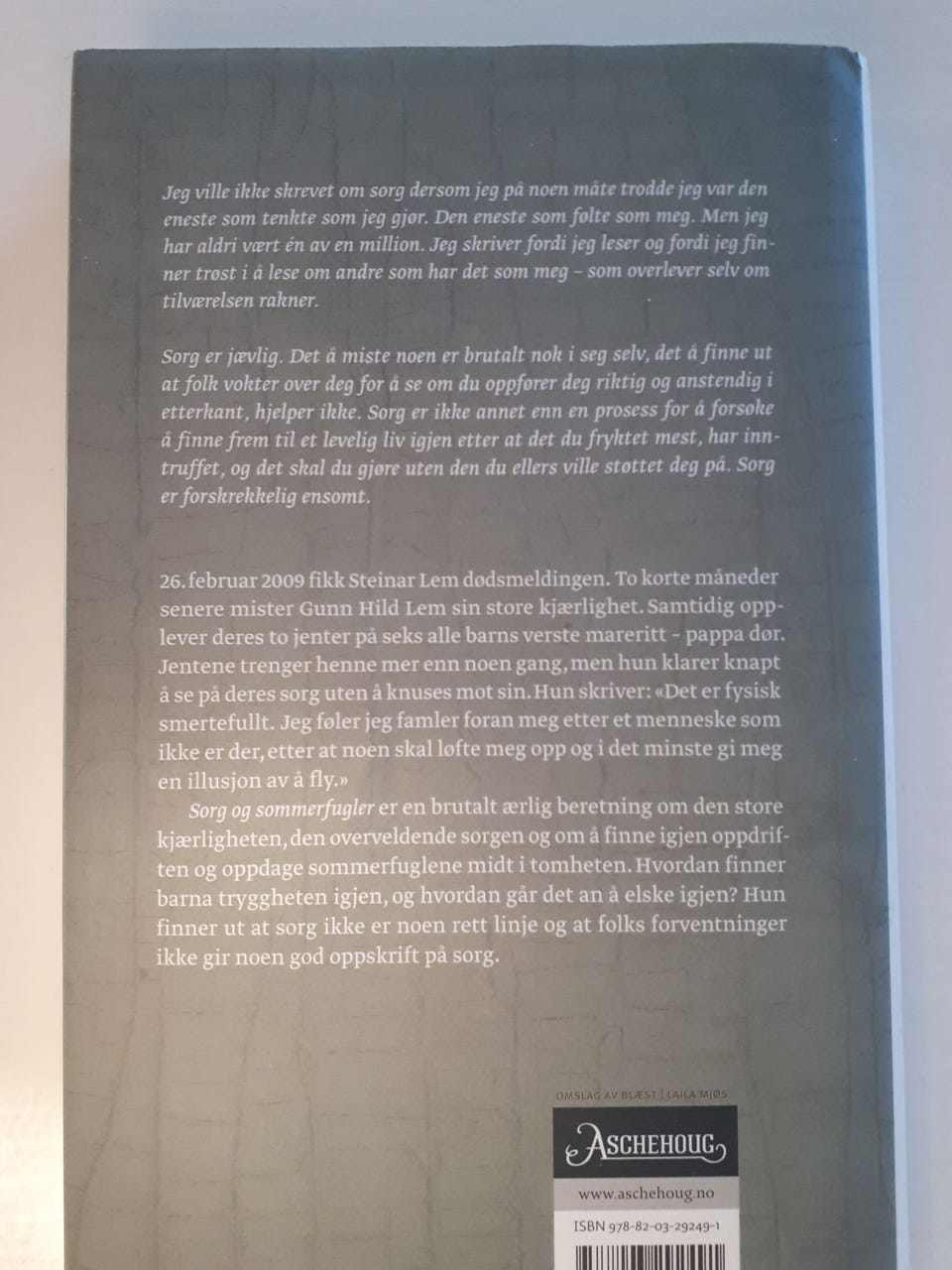 Jeg ville ikke skrevet om sorg dersom jeg på noen måte trodde jeg var den eneste som tenkte som jeg gjør. Den eneste som følte som meg. Men jeg har aldri vært én av en million. Jeg skriver fordi jeg leser og fordi jeg finner trøst i å lese om andre som har det som meg – som overlever selv om tilværelsen rakner.

Sorg er jævlig. Det å miste noen er brutalt nok i seg selv, det å finne ut at folk vokter over deg for å se om du oppfører deg riktig og anstendig i etterkant, hjelper ikke. Sorg er ikke annet enn en prosess for å forsøke å finne frem til et levelig liv igjen etter at det du fryktet mest, har inntruffet, og det skal du gjøre uten den du ellers ville støttet deg på. Sorg er forskrekkelig ensomt.

26. februar 2009 fikk Steinar Lem dødsmeldingen. To korte måneder senere mister Gunn Hild Lem sin store kjærlighet. Samtidig opplever deres to jenter på seks alle barns verste mareritt – pappa dør. Jentene trenger henne mer enn noen gang, men hun klarer knapt å se på deres sorg uten å knuses mot sin. Hun skriver: «Det er fysisk smertefullt. Jeg føler jeg famler foran meg etter et menneske som ikke er der, etter at noen skal løfte meg opp og i det minste gi meg en illusjon av å fly.»

Sorg og sommerfugler er en brutalt ærlig beretning om den store kjærligheten, den overveldende sorgen og om å finne igjen oppdriften og oppdage sommerfuglene midt i tomheten. Hvordan finner barna tryggheten igjen, og hvordan går det an å elske igjen? Hun finner ut at sorg ikke er noen rett linje og at folks forventninger ikke gir noen god oppskrift på sorg.

OMSLAG AV BLÆST | LAILA MJØS

ASCHEHOUG

www.aschehoug.no

ISBN 978-82-03-29249-1